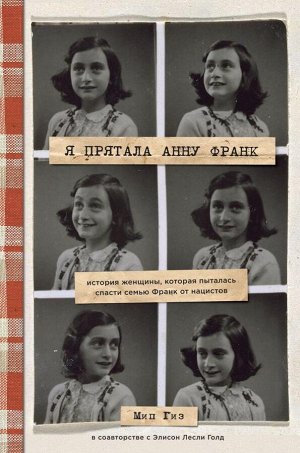 Я ПРЯТАЛА АННУ ФРАНК

история женщины, которая пыталась спасти семью Франк от нацистов

Мип Гиз

в соавторстве с Элисон Лесли Голд